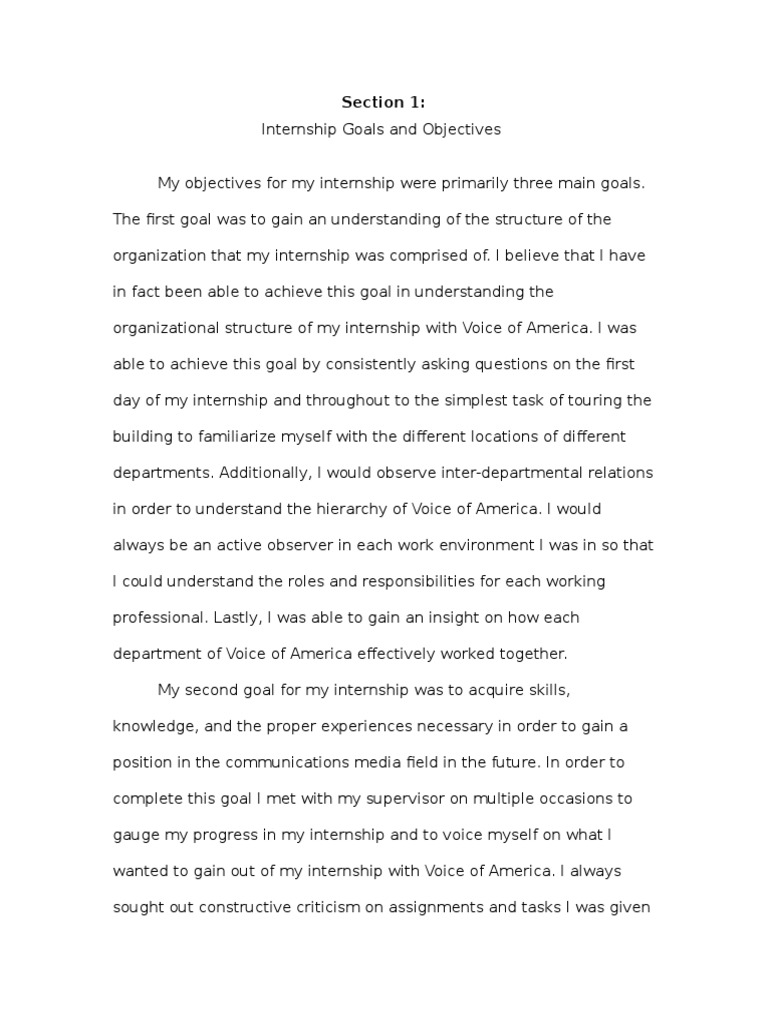 Section 1:
Internship Goals and Objectives

My objectives for my internship were primarily three main goals. The first goal was to gain an understanding of the structure of the organization that my internship was comprised of. I believe that I have in fact been able to achieve this goal in understanding the organizational structure of my internship with Voice of America. I was able to achieve this goal by consistently asking questions on the first day of my internship and throughout to the simplest task of touring the building to familiarize myself with the different locations of different departments. Additionally, I would observe inter-departmental relations in order to understand the hierarchy of Voice of America. I would always be an active observer in each work environment I was in so that I could understand the roles and responsibilities for each working professional. Lastly, I was able to gain an insight on how each department of Voice of America effectively worked together.

My second goal for my internship was to acquire skills, knowledge, and the proper experiences necessary in order to gain a position in the communications media field in the future. In order to complete this goal I met with my supervisor on multiple occasions to gauge my progress in my internship and to voice myself on what I wanted to gain out of my internship with Voice of America. I always sought out constructive criticism on assignments and tasks I was given